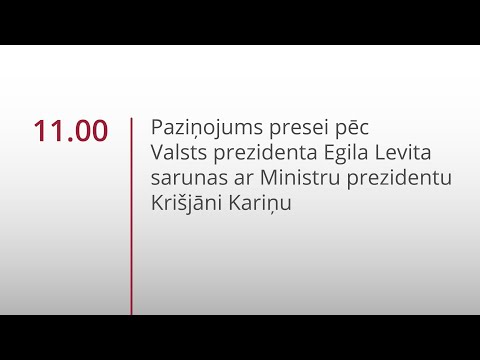 11.00

Paziņojums presei pēc Valsts prezidenta Egila Levita sarunas ar Ministru prezidentu Krišjāni Kariņu